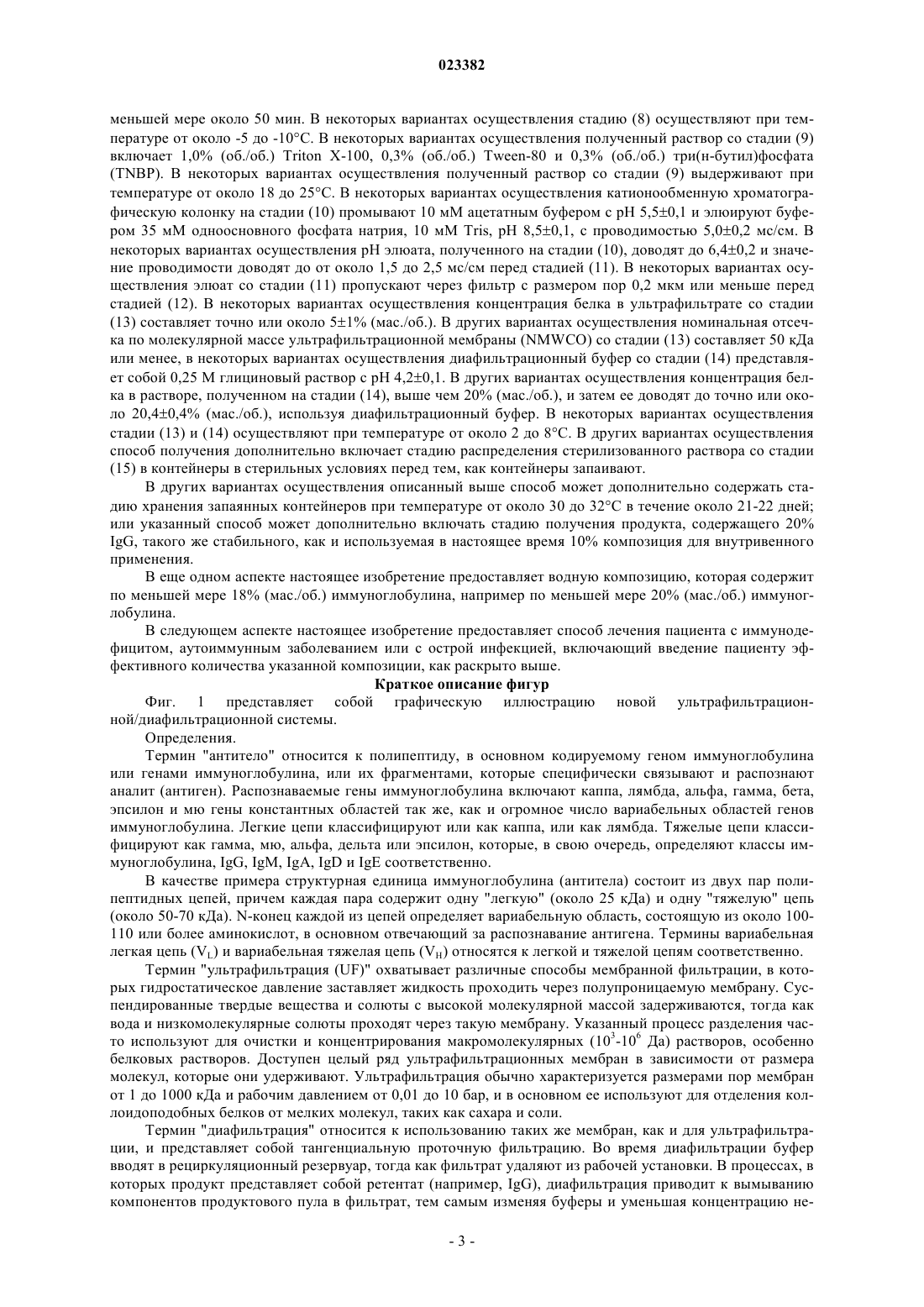 023382

меньшей мере около 50 мин. В некоторых вариантах осуществления стадию (8) осуществляют при температуре от около -5 до -10°C. В некоторых вариантах осуществления полученный раствор со стадии (9) включает 1,0% (об./об.) Triton X-100, 0,3% (об./об.) Tween-80 и 0,3% (об./об.) три(н-бутил)фосфата (TNBP). В некоторых вариантах осуществления полученный раствор со стадии (9) выдерживают при температуре от около 18 до 25°C. В некоторых вариантах осуществления катионообменную хроматографическую колонку на стадии (10) промывают 10 мМ ацетатным буфером с pH 5,5±0,1 и элюируют буфером 35 мМ одноосновного фосфата натрия, 10 мМ Tris, pH 8,5±0,1, с проводимостью 5,0±0,2 мс/см. В некоторых вариантах осуществления pH элюата, полученного на стадии (10), доводят до 6,4±0,2 и значение проводимости доводят до от около 1,5 до 2,5 мс/см перед стадией (11). В некоторых вариантах осуществления элюат со стадии (11) пропускают через фильтр с размером пор 0,2 мкм или меньше перед стадией (12). В некоторых вариантах осуществления концентрация белка в ультрафильтрате со стадии (13) составляет точно или около 5±1% (мас./об.). В других вариантах осуществления номинальная отсечка по молекулярной массе ультрафильтрационной мембраны (NMWCO) со стадии (13) составляет 50 кДа или менее, в некоторых вариантах осуществления диафильтрационный буфер со стадии (14) представляет собой 0,25 М глициновый раствор с pH 4,2±0,1. В других вариантах осуществления концентрация белка в растворе, полученном на стадии (14), выше чем 20% (мас./об.), и затем ее доводят до точно или около 20,4±0,4% (мас./об.), используя диафильтрационный буфер. В некоторых вариантах осуществления стадии (13) и (14) осуществляют при температуре от около 2 до 8°C. В других вариантах осуществления способ получения дополнительно включает стадию распределения стерилизованного раствора со стадии (15) в контейнеры в стерильных условиях перед тем, как контейнеры запаивают.

В других вариантах осуществления описанный выше способ может дополнительно содержать стадию хранения запаянных контейнеров при температуре от около 30 до 32°C в течение около 21-22 дней; или указанный способ может дополнительно включать стадию получения продукта, содержащего 20% IgG, такого же стабильного, как и используемая в настоящее время 10% композиция для внутривенного применения.

В еще одном аспекте настоящее изобретение предоставляет водную композицию, которая содержит по меньшей мере 18% (мас./об.) иммуноглобулина, например по меньшей мере 20% (мас./об.) иммуноглобулина.

В следующем аспекте настоящее изобретение предоставляет способ лечения пациента с иммунодефицитом, аутоиммунным заболеванием или с острой инфекцией, включающий введение пациенту эффективного количества указанной композиции, как раскрыто выше.

Краткое описание фигур

Фиг. 1 представляет собой графическую иллюстрацию новой ультрафильтрационной/диафильтрационной системы.

Определения.

Термин "антитело" относится к полипептиду, в основном кодируемому геном иммуноглобулина или генами иммуноглобулина, или их фрагментами, которые специфически связывают и распознают аналит (антиген). Распознаваемые гены иммуноглобулина включают каппа, лямбда, альфа, гамма, бета, эпсилон и мю гены константных областей так же, как и огромное число вариабельных областей генов иммуноглобулина. Легкие цепи классифицируют или как каппа, или как лямбда. Тяжелые цепи классифицируют как гамма, мю, альфа, дельта или эпсилон, которые, в свою очередь, определяют классы иммуноглобулина, IgG, IgM, IgA, IgD и IgE соответственно.

В качестве примера структурная единица иммуноглобулина (антитела) состоит из двух пар полипептидных цепей, причем каждая пара содержит одну "легкую" (около 25 кДа) и одну "тяжелую" цепь (около 50-70 кДа). N-конец каждой из цепей определяет вариабельную область, состоящую из около 100-110 или более аминокислот, в основном отвечающий за распознавание антигена. Термины вариабельная легкая цепь ($V_L$) и вариабельная тяжелая цепь ($V_H$) относятся к легкой и тяжелой цепям соответственно.

Термин "ультрафильтрация (UF)" охватывает различные способы мембранной фильтрации, в которых гидростатическое давление заставляет жидкость проходить через полупроницаемую мембрану. Суспендированные твердые вещества и солюты с высокой молекулярной массой задерживаются, тогда как вода и низкомолекулярные солюты проходят через такую мембрану. Указанный процесс разделения часто используют для очистки и концентрирования макромолекулярных ($10^3$-$10^6$ Да) растворов, особенно белковых растворов. Доступен целый ряд ультрафильтрационных мембран в зависимости от размера молекул, которые они удерживают. Ультрафильтрация обычно характеризуется размерами пор мембран от 1 до 1000 кДа и рабочим давлением от 0,01 до 10 бар, и в основном ее используют для отделения коллоидоподобных белков от мелких молекул, таких как сахара и соли.

Термин "диафильтрация" относится к использованию таких же мембран, как и для ультрафильтрации, и представляет собой тангенциальную проточную фильтрацию. Во время диафильтрации буфер вводят в рециркуляционный резервуар, тогда как фильтрат удаляют из рабочей установки. В процессах, в которых продукт представляет собой ретентат (например, IgG), диафильтрация приводит к вымыванию компонентов продуктового пула в фильтрат, тем самым изменяя буферы и уменьшая концентрацию не-

- 3 -